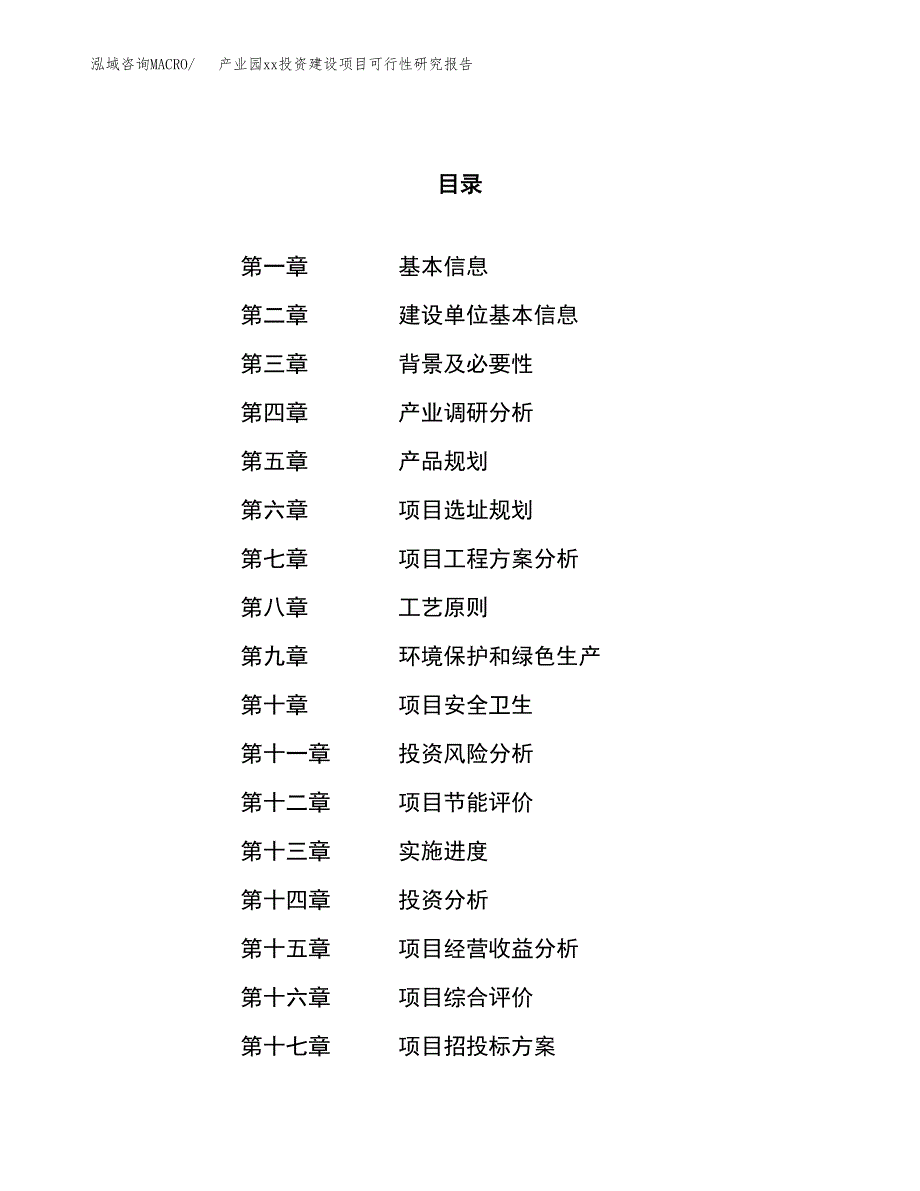 泓域咨询MACRO/　产业园xx投资建设项目可行性研究报告

目录

第一章　基本信息
第二章　建设单位基本信息
第三章　背景及必要性
第四章　产业调研分析
第五章　产品规划
第六章　项目选址规划
第七章　项目工程方案分析
第八章　工艺原则
第九章　环境保护和绿色生产
第十章　项目安全卫生
第十一章　投资风险分析
第十二章　项目节能评价
第十三章　实施进度
第十四章　投资分析
第十五章　项目经营收益分析
第十六章　项目综合评价
第十七章　项目招投标方案